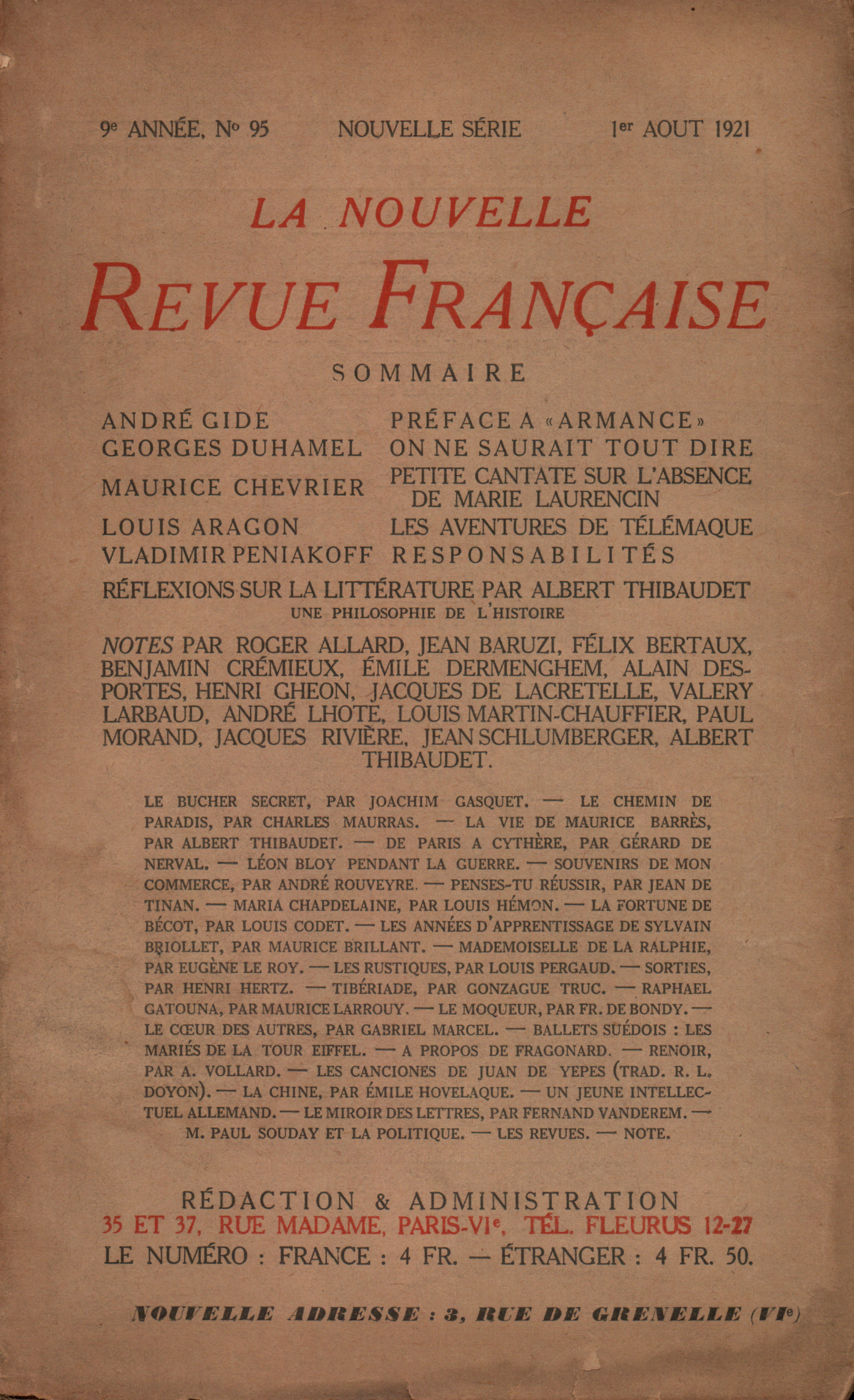 9e ANNÉE, No 95 NOUVELLE SÉRIE 1er AOUT 1921

LA NOUVELLE
REVUE FRANÇAISE

SOMMAIRE

ANDRÉ GIDE PRÉFACE A «ARMANCE»
GEORGES DUHAMEL ON NE SAURAIT TOUT DIRE
MAURICE CHEVRIER PETITE CANTATE SUR L'ABSENCE DE MARIE LAURENCIN
LOUIS ARAGON LES AVENTURES DE TÉLÉMAQUE
VLADIMIR PENIAKOFF RESPONSABILITÉS

RÉFLEXIONS SUR LA LITTÉRATURE PAR ALBERT THIBAUDET
UNE PHILOSOPHIE DE L'HISTOIRE

NOTES PAR ROGER ALLARD, JEAN BARUZI, FÉLIX BERTAUX, BENJAMIN CRÉMIEUX, ÉMILE DERMENGHEM, ALAIN DESPORTES, HENRI GHEON, JACQUES DE LACRETELLE, VALERY LARBAUD, ANDRÉ LHOTE, LOUIS MARTIN-CHAUFFIER, PAUL MORAND, JACQUES RIVIÈRE, JEAN SCHLUMBERGER, ALBERT THIBAUDET.

LE BUCHER SECRET, PAR JOACHIM GASQUET. — LE CHEMIN DE PARADIS, PAR CHARLES MAURRAS. — LA VIE DE MAURICE BARRÈS, PAR ALBERT THIBAUDET. — DE PARIS A CYTHÈRE, PAR GÉRARD DE NERVAL. — LÉON BLOY PENDANT LA GUERRE. — SOUVENIRS DE MON COMMERCE, PAR ANDRÉ ROUVEYRE. — PENSES-TU RÉUSSIR, PAR JEAN DE TINAN. — MARIA CHAPDELAINE, PAR LOUIS HÉMON. — LA FORTUNE DE BÉCOT, PAR LOUIS CODET. — LES ANNÉES D'APPRENTISSAGE DE SYLVAIN BRIOLLET, PAR MAURICE BRILLANT. — MADEMOISELLE DE LA RALPHIE, PAR EUGÈNE LE ROY. — LES RUSTIQUES, PAR LOUIS PERGAUD. — SORTIES, PAR HENRI HERTZ. — TIBÉRIADE, PAR GONZAGUE TRUC. — RAPHAEL GATOUNA, PAR MAURICE LARROUY. — LE MOQUEUR, PAR FR. DE BONDY. — LE CŒUR DES AUTRES, PAR GABRIEL MARCEL. — BALLETS SUÉDOIS : LES MARIÉS DE LA TOUR EIFFEL. — A PROPOS DE FRAGONARD. — RENOIR, PAR A. VOLLARD. — LES CANCIONES DE JUAN DE YEPES (TRAD. R. L. DOYON). — LA CHINE, PAR ÉMILE HOVELAQUE. — UN JEUNE INTELLECTUEL ALLEMAND. — LE MIROIR DES LETTRES, PAR FERNAND VANDEREM. — M. PAUL SOUDAY ET LA POLITIQUE. — LES REVUES. — NOTE.

RÉDACTION & ADMINISTRATION
35 ET 37, RUE MADAME, PARIS-VIe, TÉL. FLEURUS 12-27
LE NUMÉRO : FRANCE : 4 FR. — ÉTRANGER : 4 FR. 50.

NOUVELLE ADRESSE : 3, RUE DE GRENELLE (VIe)